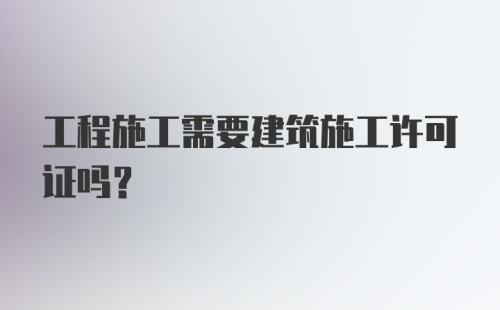 工程施工需要建筑施工许可证吗？